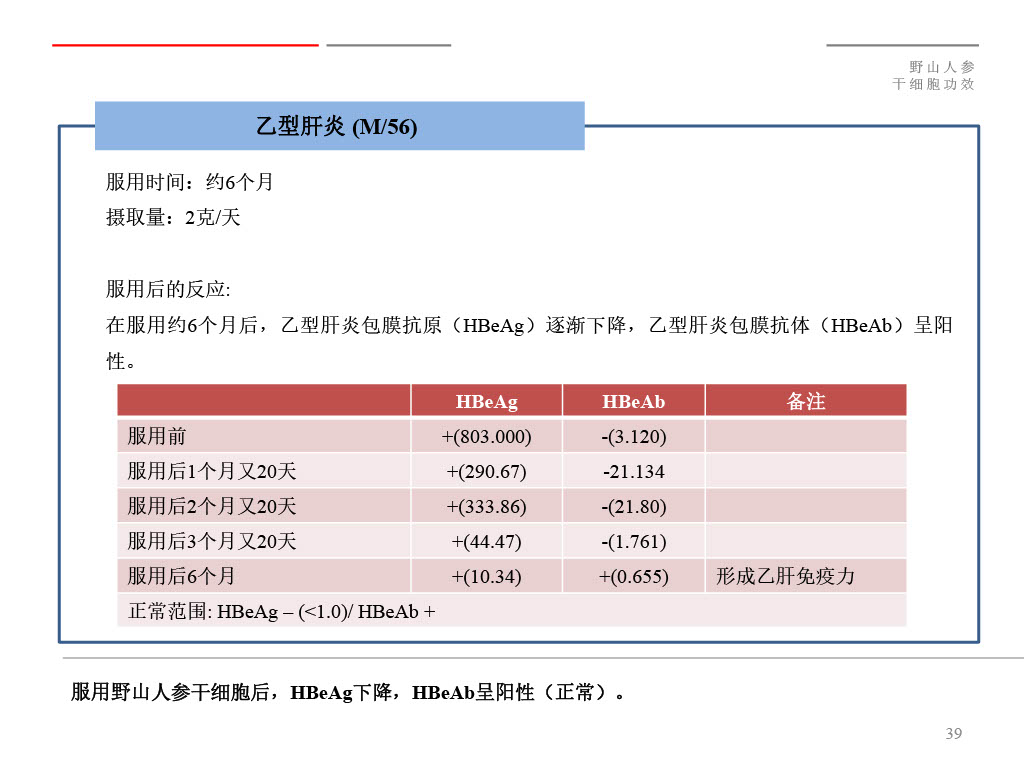 野山人参
干细胞功效

乙型肝炎 (M/56)

服用时间：约6个月
摄取量：2克/天

服用后的反应:
在服用约6个月后，乙型肝炎包膜抗原（HBeAg）逐渐下降，乙型肝炎包膜抗体（HBeAb）呈阳性。

| | HBeAg | HBeAb | 备注 |
|---|---|---|---|
| 服用前 | +(803.000) | -(3.120) | |
| 服用后1个月又20天 | +(290.67) | -21.134 | |
| 服用后2个月又20天 | +(333.86) | -(21.80) | |
| 服用后3个月又20天 | +(44.47) | -(1.761) | |
| 服用后6个月 | +(10.34) | +(0.655) | 形成乙肝免疫力 |
| 正常范围: HBeAg – (<1.0)/ HBeAb + | | | |

服用野山人参干细胞后，HBeAg下降，HBeAb呈阳性（正常）。

39